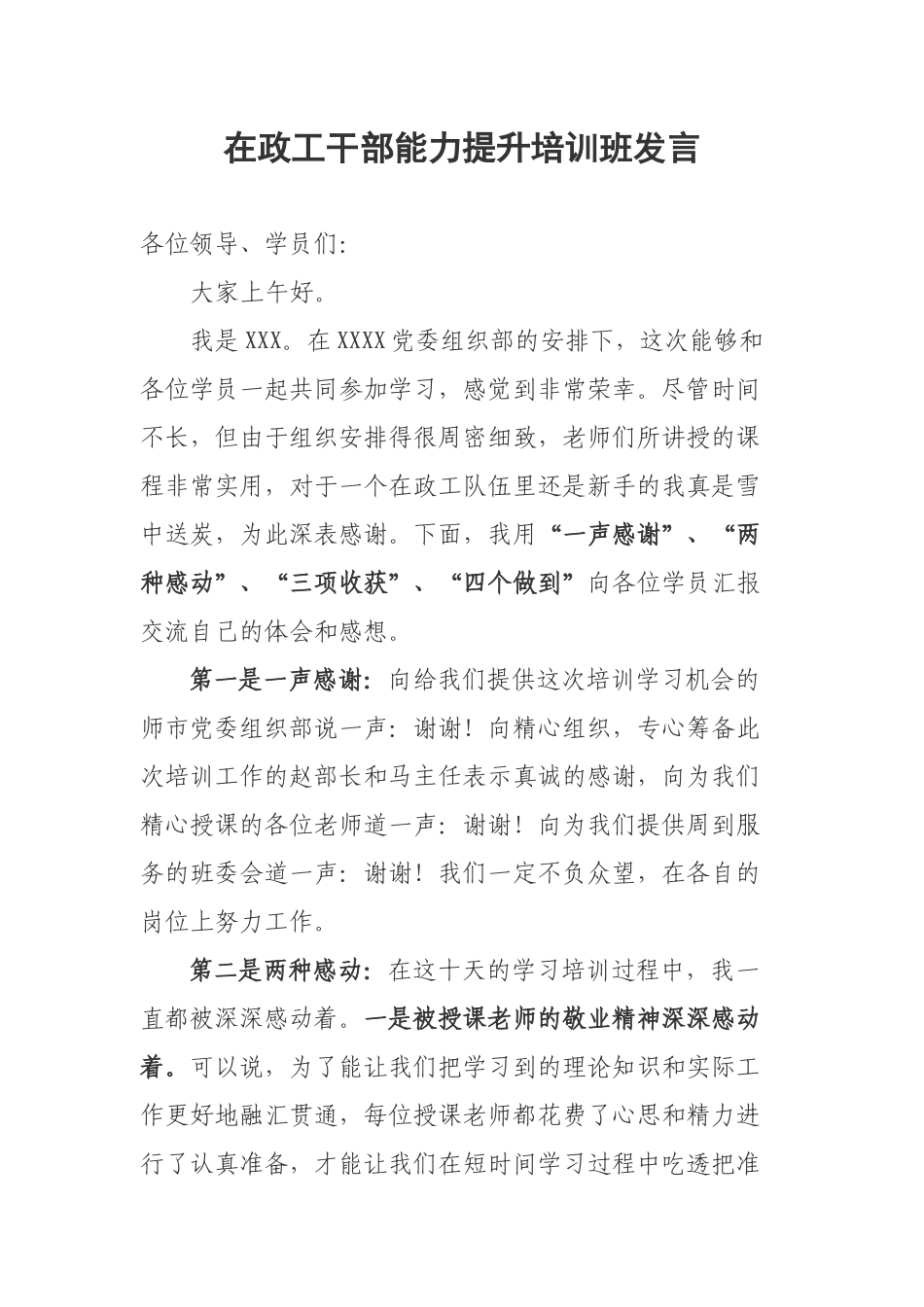 在政工干部能力提升培训班发言

各位领导、学员们:

大家上午好。

我是XXX。在XXXX党委组织部的安排下，这次能够和各位学员一起共同参加学习，感觉到非常荣幸。尽管时间不长，但由于组织安排得很周密细致，老师们所讲授的课程非常实用，对于一个在政工队伍里还是新手的我真是雪中送炭，为此深表感谢。下面，我用“一声感谢”、“两种感动”、“三项收获”、“四个做到”向各位学员汇报交流自己的体会和感想。

第一是一声感谢：向给我们提供这次培训学习机会的师市党委组织部说一声：谢谢！向精心组织，专心筹备此次培训工作的赵部长和马主任表示真诚的感谢，向为我们精心授课的各位老师道一声：谢谢！向为我们提供周到服务的班委会道一声：谢谢！我们一定不负众望，在各自的岗位上努力工作。

第二是两种感动：在这十天的学习培训过程中，我一直都被深深感动着。一是被授课老师的敬业精神深深感动着。可以说，为了能让我们把学习到的理论知识和实际工作更好地融汇贯通，每位授课老师都花费了心思和精力进行了认真准备，才能让我们在短时间学习过程中吃透把准